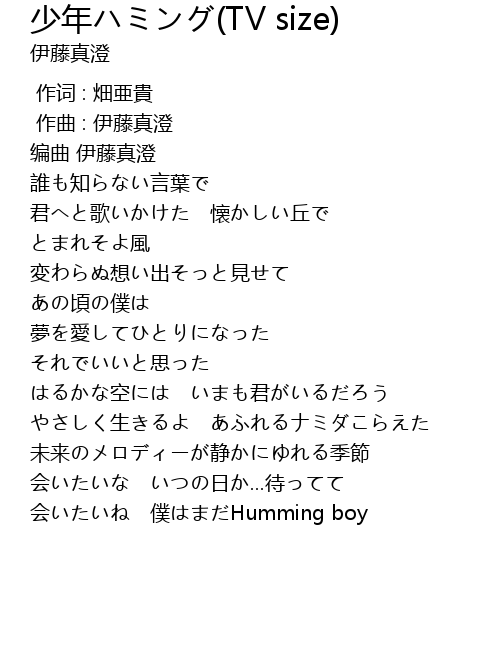 少年ハミング(TV size)
伊藤真澄

作词 : 畑亜貴
作曲 : 伊藤真澄
编曲 伊藤真澄
誰も知らない言葉で
君へと歌いかけた　懐かしい丘で
とまれそよ風
変わらぬ想い出そっと見せて
あの頃の僕は
夢を愛してひとりになった
それでいいと思った
はるかな空には　いまも君がいるだろう
やさしく生きるよ　あふれるナミダこらえた
未来のメロディーが静かにゆれる季節
会いたいな　いつの日か…待ってて
会いたいね　僕はまだHumming boy